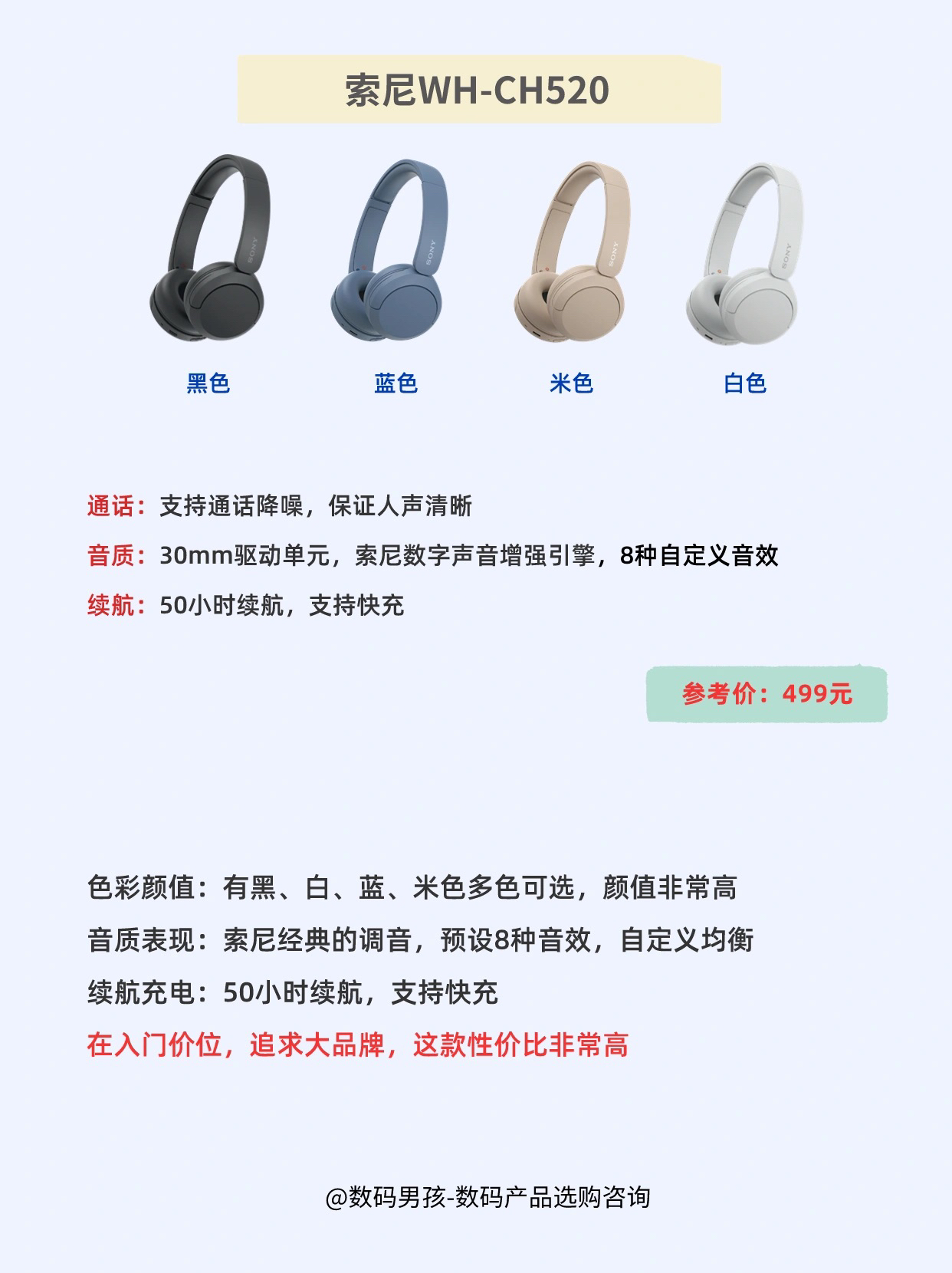 索尼WH-CH520

黑色 蓝色 米色 白色

通话：支持通话降噪，保证人声清晰

音质：30mm驱动单元，索尼数字声音增强引擎，8种自定义音效

续航：50小时续航，支持快充

参考价：499元

色彩颜值：有黑、白、蓝、米色多色可选，颜值非常高

音质表现：索尼经典的调音，预设8种音效，自定义均衡

续航充电：50小时续航，支持快充

在入门价位，追求大品牌，这款性价比非常高

@数码男孩-数码产品选购咨询